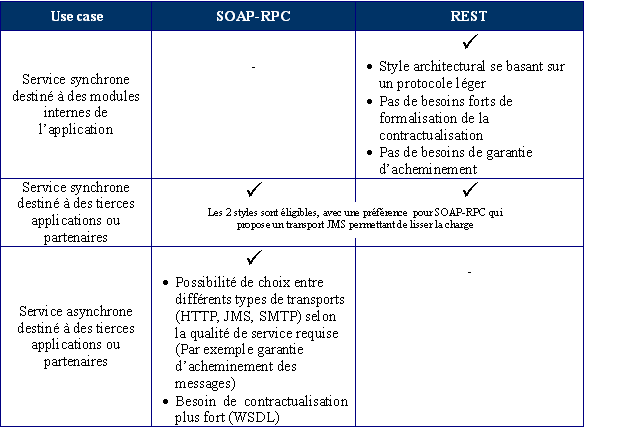 | Use case | SOAP-RPC | REST |
|---|---|---|
| Service synchrone destiné à des modules internes de l'application | - | ✓ • Style architectural se basant sur un protocole léger • Pas de besoins forts de formalisation de la contractualisation • Pas de besoins de garantie d'acheminement |
| Service synchrone destiné à des tierces applications ou partenaires | ✓ Les 2 styles sont éligibles, avec une préférence pour SOAP-RPC qui propose un transport JMS permettant de lisser la charge | ✓ |
| Service asynchrone destiné à des tierces applications ou partenaires | ✓ • Possibilité de choix entre différents types de transports (HTTP, JMS, SMTP) selon la qualité de service requise (Par exemple garantie d'acheminement des messages) • Besoin de contractualisation plus fort (WSDL) | - |